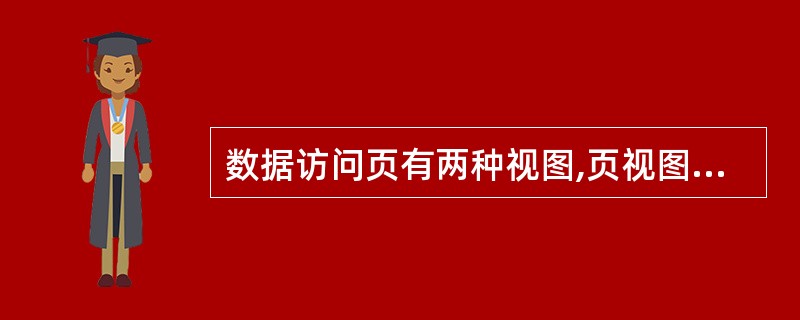 数据访问页有两种视图,页视图...